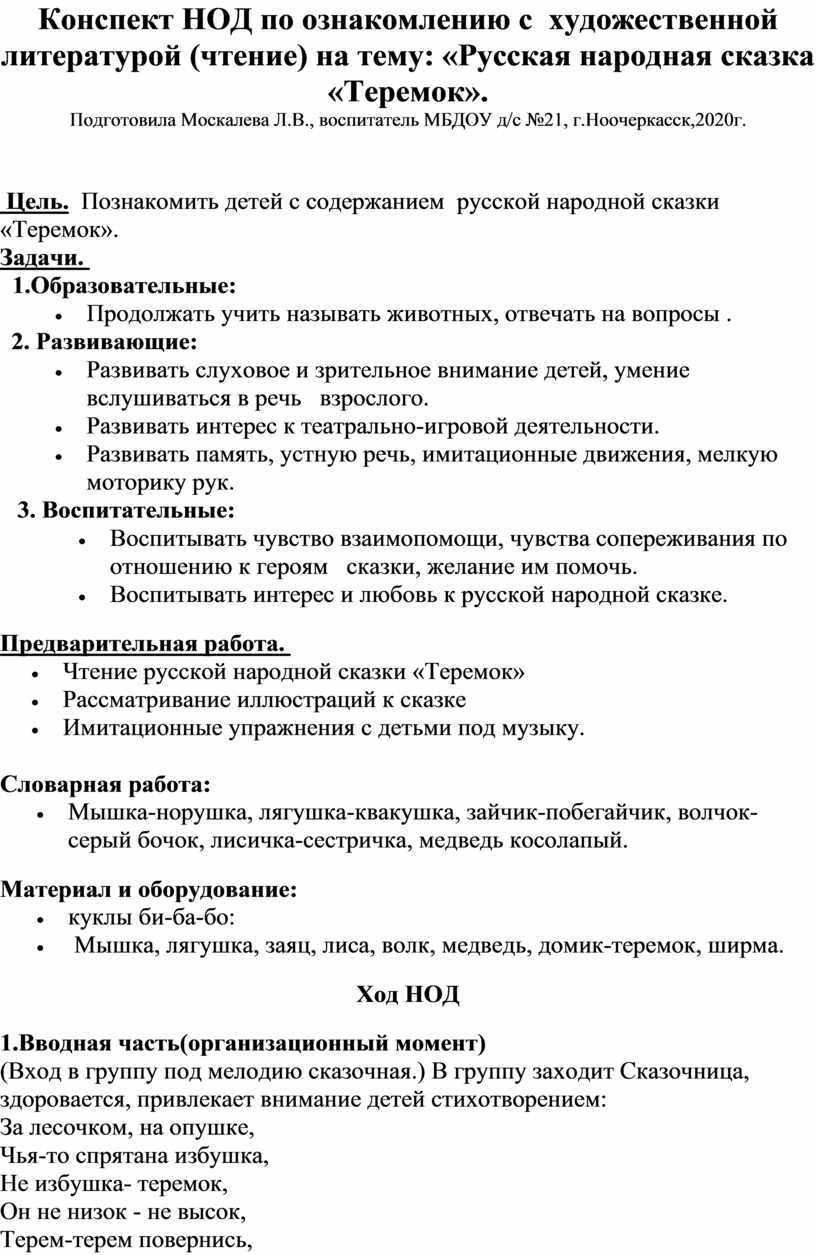 Конспект НОД по ознакомлению с художественной литературой (чтение) на тему: «Русская народная сказка «Теремок».

Подготовила Москалева Л.В., воспитатель МБДОУ д/с №21, г.Ноочеркасск,2020г.

Цель. Познакомить детей с содержанием русской народной сказки «Теремок».

Задачи.

1.Образовательные:

• Продолжать учить называть животных, отвечать на вопросы .

2. Развивающие:

• Развивать слуховое и зрительное внимание детей, умение вслушиваться в речь взрослого.
• Развивать интерес к театрально-игровой деятельности.
• Развивать память, устную речь, имитационные движения, мелкую моторику рук.

3. Воспитательные:

• Воспитывать чувство взаимопомощи, чувства сопереживания по отношению к героям сказки, желание им помочь.
• Воспитывать интерес и любовь к русской народной сказке.

Предварительная работа.

• Чтение русской народной сказки «Теремок»
• Рассматривание иллюстраций к сказке
• Имитационные упражнения с детьми под музыку.

Словарная работа:

• Мышка-норушка, лягушка-квакушка, зайчик-побегайчик, волчок-серый бочок, лисичка-сестричка, медведь косолапый.

Материал и оборудование:

• куклы би-ба-бо:
• Мышка, лягушка, заяц, лиса, волк, медведь, домик-теремок, ширма.

Ход НОД

1.Вводная часть(организационный момент)

(Вход в группу под мелодию сказочная.) В группу заходит Сказочница, здоровается, привлекает внимание детей стихотворением:
За лесочком, на опушке,
Чья-то спрятана избушка,
Не избушка- теремок,
Он не низок - не высок,
Терем-терем повернись,